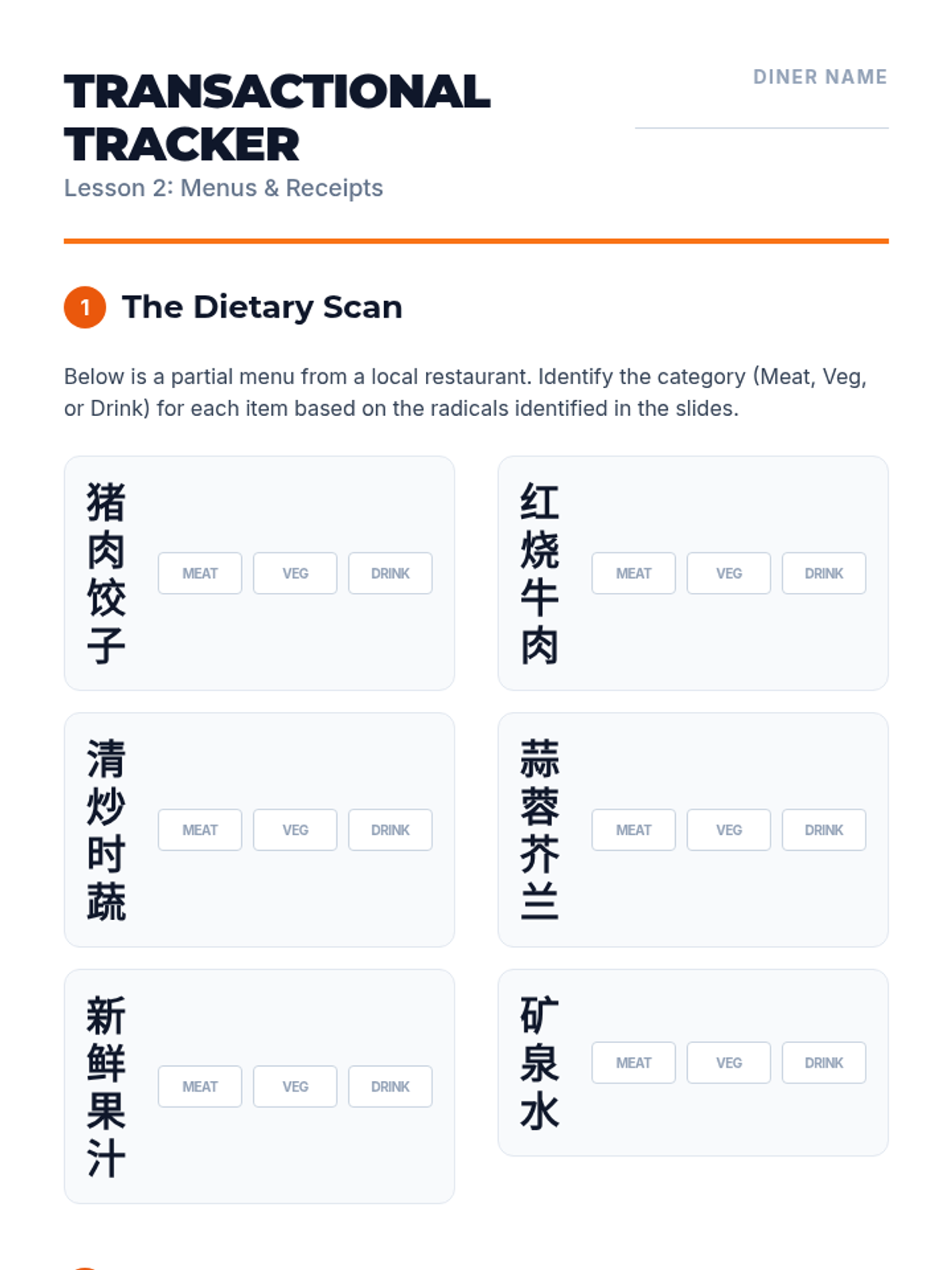 TRANSACTIONAL TRACKER

Lesson 2: Menus & Receipts

DINER NAME
____

1 The Dietary Scan

Below is a partial menu from a local restaurant. Identify the category (Meat, Veg, or Drink) for each item based on the radicals identified in the slides.

猪肉饺子
MEAT VEG DRINK

红烧牛肉
MEAT VEG DRINK

清炒时蔬
MEAT VEG DRINK

蒜蓉芥兰
MEAT VEG DRINK

新鲜果汁
MEAT VEG DRINK

矿泉水
MEAT VEG DRINK